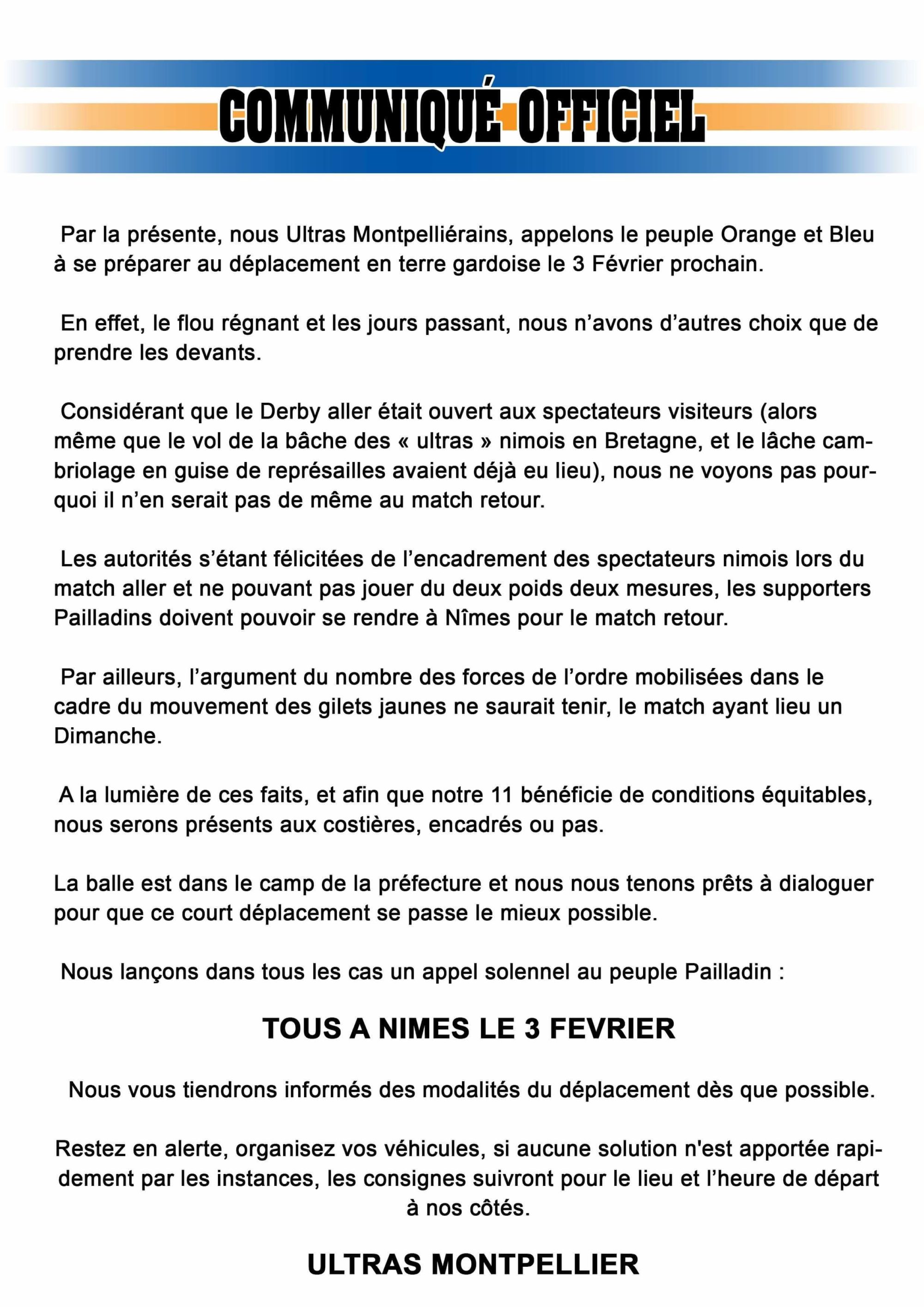 COMMUNIQUÉ OFFICIEL

Par la présente, nous Ultras Montpelliérains, appelons le peuple Orange et Bleu à se préparer au déplacement en terre gardoise le 3 Février prochain.

En effet, le flou régnant et les jours passant, nous n'avons d'autres choix que de prendre les devants.

Considérant que le Derby aller était ouvert aux spectateurs visiteurs (alors même que le vol de la bâche des « ultras » nimois en Bretagne, et le lâche cambriolage en guise de représailles avaient déjà eu lieu), nous ne voyons pas pourquoi il n'en serait pas de même au match retour.

Les autorités s'étant félicitées de l'encadrement des spectateurs nimois lors du match aller et ne pouvant pas jouer du deux poids deux mesures, les supporters Pailladins doivent pouvoir se rendre à Nîmes pour le match retour.

Par ailleurs, l'argument du nombre des forces de l'ordre mobilisées dans le cadre du mouvement des gilets jaunes ne saurait tenir, le match ayant lieu un Dimanche.

A la lumière de ces faits, et afin que notre 11 bénéficie de conditions équitables, nous serons présents aux costières, encadrés ou pas.

La balle est dans le camp de la préfecture et nous nous tenons prêts à dialoguer pour que ce court déplacement se passe le mieux possible.

Nous lançons dans tous les cas un appel solennel au peuple Pailladin :

TOUS A NIMES LE 3 FEVRIER

Nous vous tiendrons informés des modalités du déplacement dès que possible.

Restez en alerte, organisez vos véhicules, si aucune solution n'est apportée rapidement par les instances, les consignes suivront pour le lieu et l'heure de départ à nos côtés.

ULTRAS MONTPELLIER